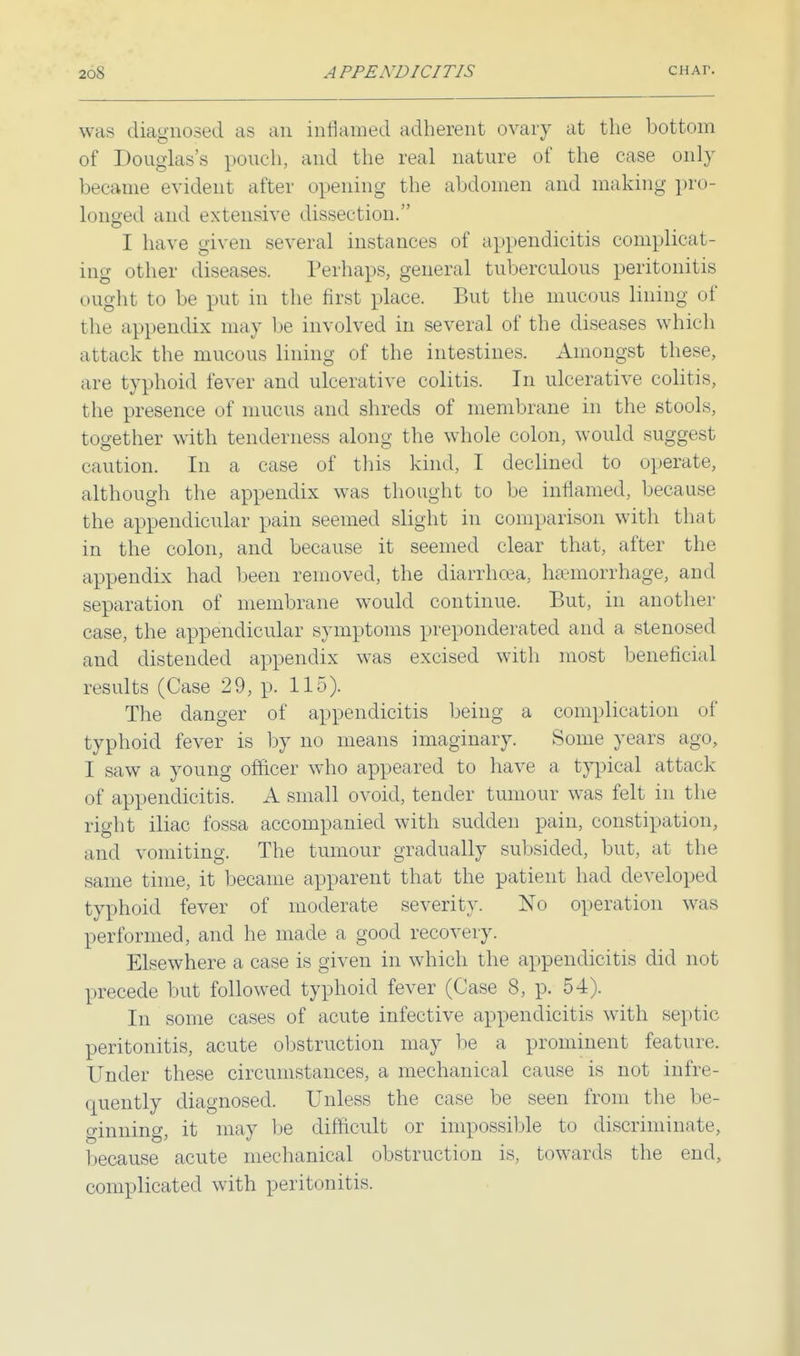 208 APPENDICITIS CHAP.

was diagnosed as an inflamed adherent ovary at the bottom of Douglas's pouch, and the real nature of the case only became evident after opening the abdomen and making prolonged and extensive dissection."

I have given several instances of appendicitis complicating other diseases. Perhaps, general tuberculous peritonitis ought to be put in the first place. But the mucous lining of the appendix may be involved in several of the diseases which attack the mucous lining of the intestines. Amongst these, are typhoid fever and ulcerative colitis. In ulcerative colitis, the presence of mucus and shreds of membrane in the stools, together with tenderness along the whole colon, would suggest caution. In a case of this kind, I declined to operate, although the appendix was thought to be inflamed, because the appendicular pain seemed slight in comparison with that in the colon, and because it seemed clear that, after the appendix had been removed, the diarrhœa, hæmorrhage, and separation of membrane would continue. But, in another case, the appendicular symptoms preponderated and a stenosed and distended appendix was excised with most beneficial results (Case 29, p. 115).

The danger of appendicitis being a complication of typhoid fever is by no means imaginary. Some years ago, I saw a young officer who appeared to have a typical attack of appendicitis. A small ovoid, tender tumour was felt in the right iliac fossa accompanied with sudden pain, constipation, and vomiting. The tumour gradually subsided, but, at the same time, it became apparent that the patient had developed typhoid fever of moderate severity. No operation was performed, and he made a good recovery.

Elsewhere a case is given in which the appendicitis did not precede but followed typhoid fever (Case 8, p. 54).

In some cases of acute infective appendicitis with septic peritonitis, acute obstruction may be a prominent feature. Under these circumstances, a mechanical cause is not infrequently diagnosed. Unless the case be seen from the beginning, it may be difficult or impossible to discriminate, because acute mechanical obstruction is, towards the end, complicated with peritonitis.